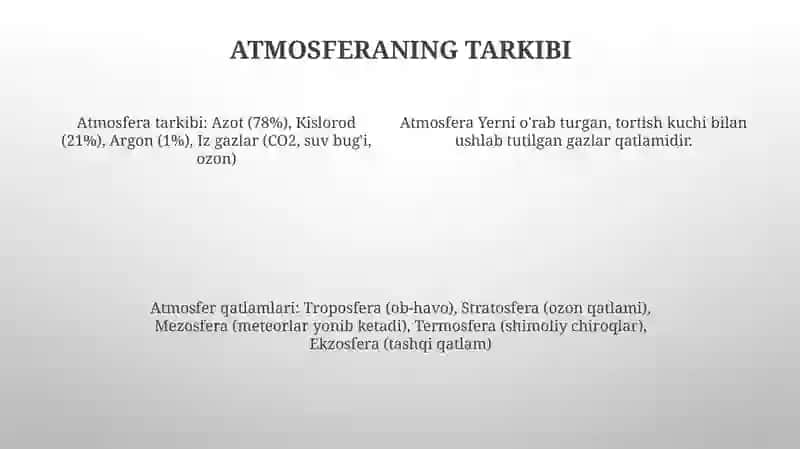 ATMOSFERANING TARKIBI

Atmosfera tarkibi: Azot (78%), Kislorod (21%), Argon (1%), Iz gazlar (CO2, suv bug'i, ozon)

Atmosfera Yerni o'rab turgan, tortish kuchi bilan ushlab tutilgan gazlar qatlamidir.

Atmosfer qatlamlari: Troposfera (ob-havo), Stratosfera (ozon qatlami), Mezosfera (meteorlar yonib ketadi), Termosfera (shimoliy chiroqlar), Ekzosfera (tashqi qatlam)